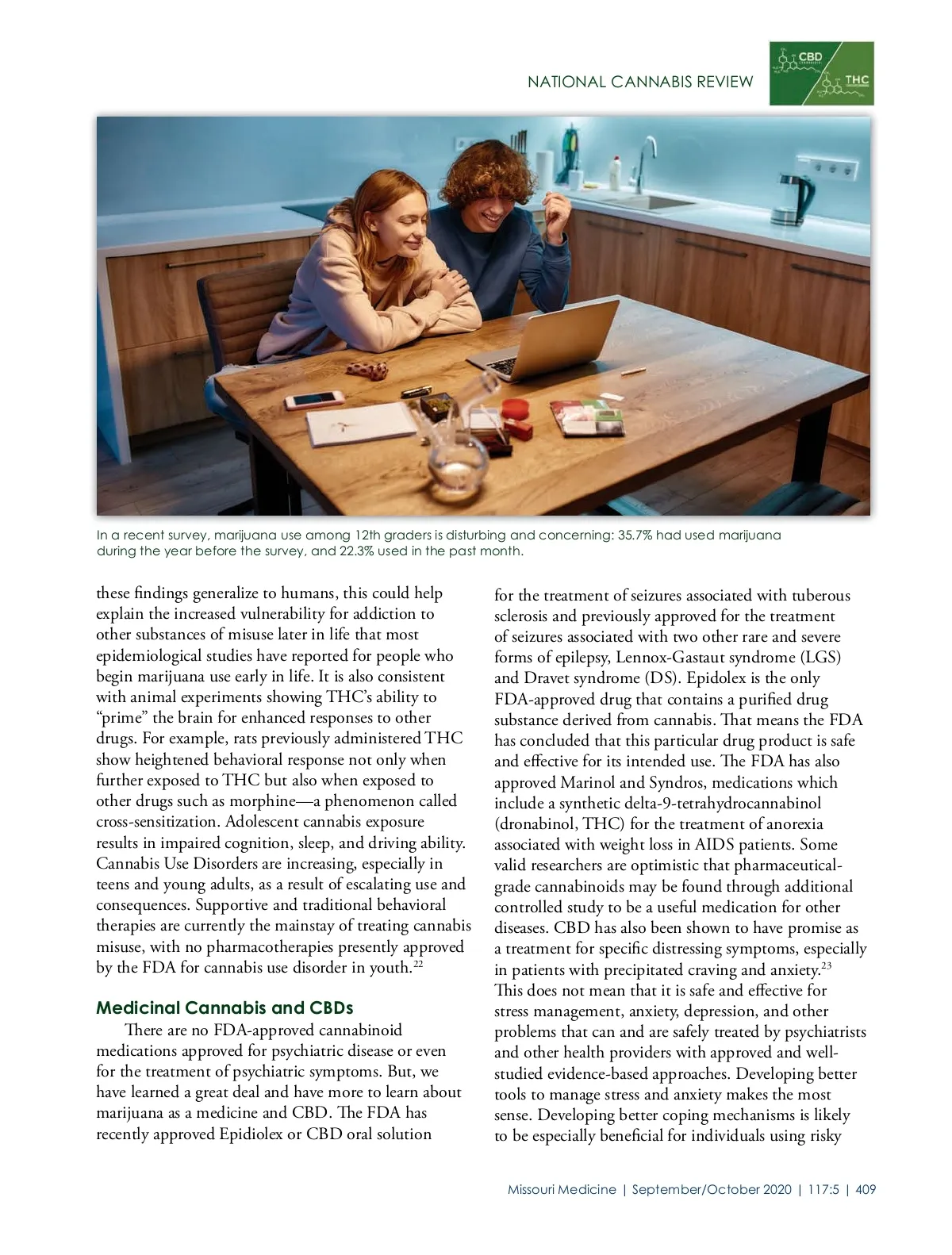 NATIONAL CANNABIS REVIEW

CBD

THC

In a recent survey, marijuana use among 12th graders is disturbing and concerning: 35.7% had used marijuana during the year before the survey, and 22.3% used in the past month.

these findings generalize to humans, this could help explain the increased vulnerability for addiction to other substances of misuse later in life that most epidemiological studies have reported for people who begin marijuana use early in life. It is also consistent with animal experiments showing THC's ability to "prime" the brain for enhanced responses to other drugs. For example, rats previously administered THC show heightened behavioral response not only when further exposed to THC but also when exposed to other drugs such as morphine—a phenomenon called cross-sensitization. Adolescent cannabis exposure results in impaired cognition, sleep, and driving ability. Cannabis Use Disorders are increasing, especially in teens and young adults, as a result of escalating use and consequences. Supportive and traditional behavioral therapies are currently the mainstay of treating cannabis misuse, with no pharmacotherapies presently approved by the FDA for cannabis use disorder in youth.$^{22}$

Medicinal Cannabis and CBDs

There are no FDA-approved cannabinoid medications approved for psychiatric disease or even for the treatment of psychiatric symptoms. But, we have learned a great deal and have more to learn about marijuana as a medicine and CBD. The FDA has recently approved Epidiolex or CBD oral solution for the treatment of seizures associated with tuberous sclerosis and previously approved for the treatment of seizures associated with two other rare and severe forms of epilepsy, Lennox-Gastaut syndrome (LGS) and Dravet syndrome (DS). Epidolex is the only FDA-approved drug that contains a purified drug substance derived from cannabis. That means the FDA has concluded that this particular drug product is safe and effective for its intended use. The FDA has also approved Marinol and Syndros, medications which include a synthetic delta-9-tetrahydrocannabinol (dronabinol, THC) for the treatment of anorexia associated with weight loss in AIDS patients. Some valid researchers are optimistic that pharmaceutical-grade cannabinoids may be found through additional controlled study to be a useful medication for other diseases. CBD has also been shown to have promise as a treatment for specific distressing symptoms, especially in patients with precipitated craving and anxiety.$^{23}$ This does not mean that it is safe and effective for stress management, anxiety, depression, and other problems that can and are safely treated by psychiatrists and other health providers with approved and well-studied evidence-based approaches. Developing better tools to manage stress and anxiety makes the most sense. Developing better coping mechanisms is likely to be especially beneficial for individuals using risky

Missouri Medicine | September/October 2020 | 117:5 | 409